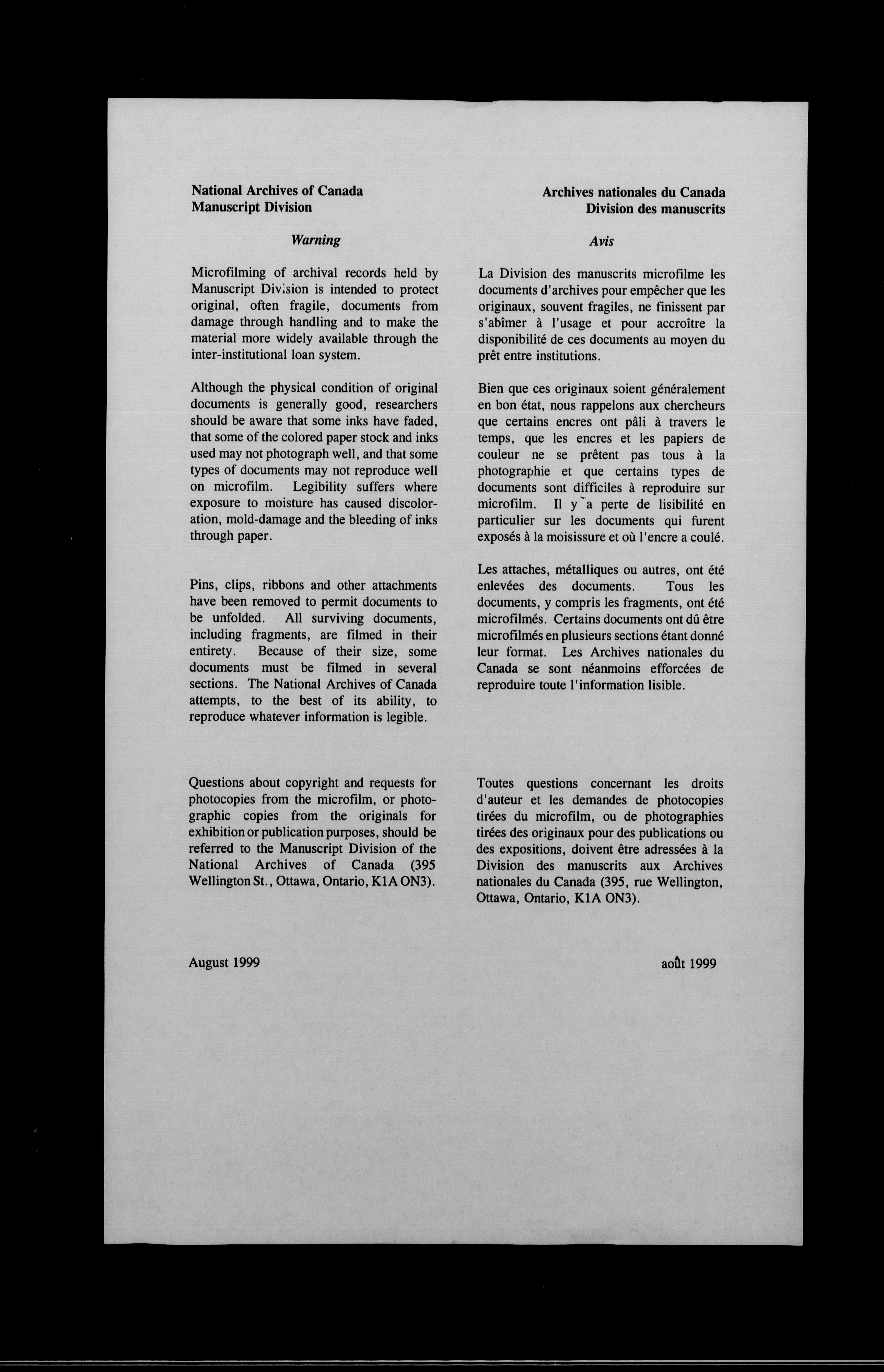 National Archives of Canada
Manuscript Division

Warning

Microfilming of archival records held by Manuscript Division is intended to protect original, often fragile, documents from damage through handling and to make the material more widely available through the inter-institutional loan system.

Although the physical condition of original documents is generally good, researchers should be aware that some inks have faded, that some of the colored paper stock and inks used may not photograph well, and that some types of documents may not reproduce well on microfilm. Legibility suffers where exposure to moisture has caused discoloration, mold-damage and the bleeding of inks through paper.

Pins, clips, ribbons and other attachments have been removed to permit documents to be unfolded. All surviving documents, including fragments, are filmed in their entirety. Because of their size, some documents must be filmed in several sections. The National Archives of Canada attempts, to the best of its ability, to reproduce whatever information is legible.

Questions about copyright and requests for photocopies from the microfilm, or photographic copies from the originals for exhibition or publication purposes, should be referred to the Manuscript Division of the National Archives of Canada (395 Wellington St., Ottawa, Ontario, K1A ON3).

August 1999

Archives nationales du Canada
Division des manuscrits

Avis

La Division des manuscrits microfilme les documents d'archives pour empêcher que les originaux, souvent fragiles, ne finissent par s'abîmer à l'usage et pour accroître la disponibilité de ces documents au moyen du prêt entre institutions.

Bien que ces originaux soient généralement en bon état, nous rappelons aux chercheurs que certains encres ont pâli à travers le temps, que les encres et les papiers de couleur ne se prêtent pas tous à la photographie et que certains types de documents sont difficiles à reproduire sur microfilm. Il y a perte de lisibilité en particulier sur les documents qui furent exposés à la moisissure et où l'encre a coulé.

Les attaches, métalliques ou autres, ont été enlevées des documents. Tous les documents, y compris les fragments, ont été microfilmés. Certains documents ont dû être microfilmés en plusieurs sections étant donné leur format. Les Archives nationales du Canada se sont néanmoins efforcées de reproduire toute l'information lisible.

Toutes questions concernant les droits d'auteur et les demandes de photocopies tirées du microfilm, ou de photographies tirées des originaux pour des publications ou des expositions, doivent être adressées à la Division des manuscrits aux Archives nationales du Canada (395, rue Wellington, Ottawa, Ontario, K1A ON3).

août 1999